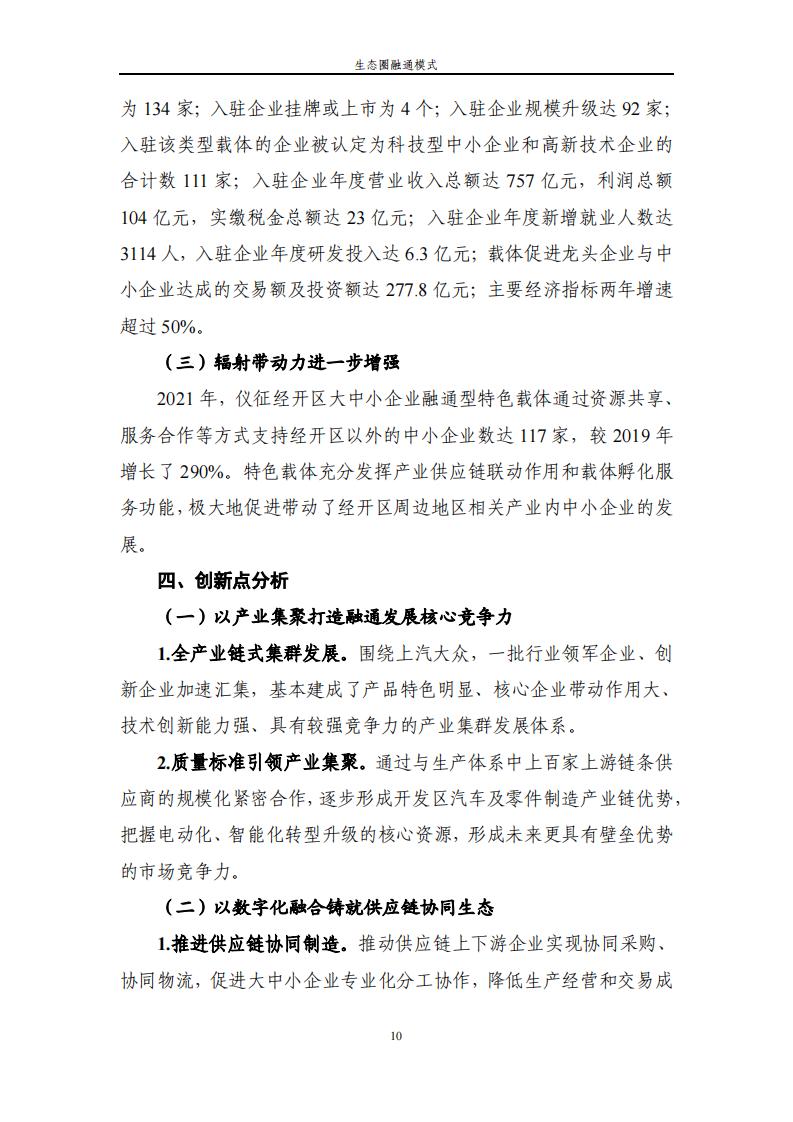 生态圈融通模式

为 134 家；入驻企业挂牌或上市为 4 个；入驻企业规模升级达 92 家；入驻该类型载体的企业被认定为科技型中小企业和高新技术企业的合计数 111 家；入驻企业年度营业收入总额达 757 亿元，利润总额 104 亿元，实缴税金总额达 23 亿元；入驻企业年度新增就业人数达 3114 人，入驻企业年度研发投入达 6.3 亿元；载体促进龙头企业与中小企业达成的交易额及投资额达 277.8 亿元；主要经济指标两年增速超过 50%。

（三）辐射带动力进一步增强

2021 年，仪征经开区大中小企业融通型特色载体通过资源共享、服务合作等方式支持经开区以外的中小企业数达 117 家，较 2019 年增长了 290%。特色载体充分发挥产业供应链联动作用和载体孵化服务功能，极大地促进带动了经开区周边地区相关产业内中小企业的发展。

四、创新点分析

（一）以产业集聚打造融通发展核心竞争力

1.全产业链式集群发展。围绕上汽大众，一批行业领军企业、创新企业加速汇集，基本建成了产品特色明显、核心企业带动作用大、技术创新能力强、具有较强竞争力的产业集群发展体系。

2.质量标准引领产业集聚。通过与生产体系中上百家上游链条供应商的规模化紧密合作，逐步形成开发区汽车及零件制造产业链优势，把握电动化、智能化转型升级的核心资源，形成未来更具有壁垒优势的市场竞争力。

（二）以数字化融合铸就供应链协同生态

1.推进供应链协同制造。推动供应链上下游企业实现协同采购、协同物流，促进大中小企业专业化分工协作，降低生产经营和交易成

10